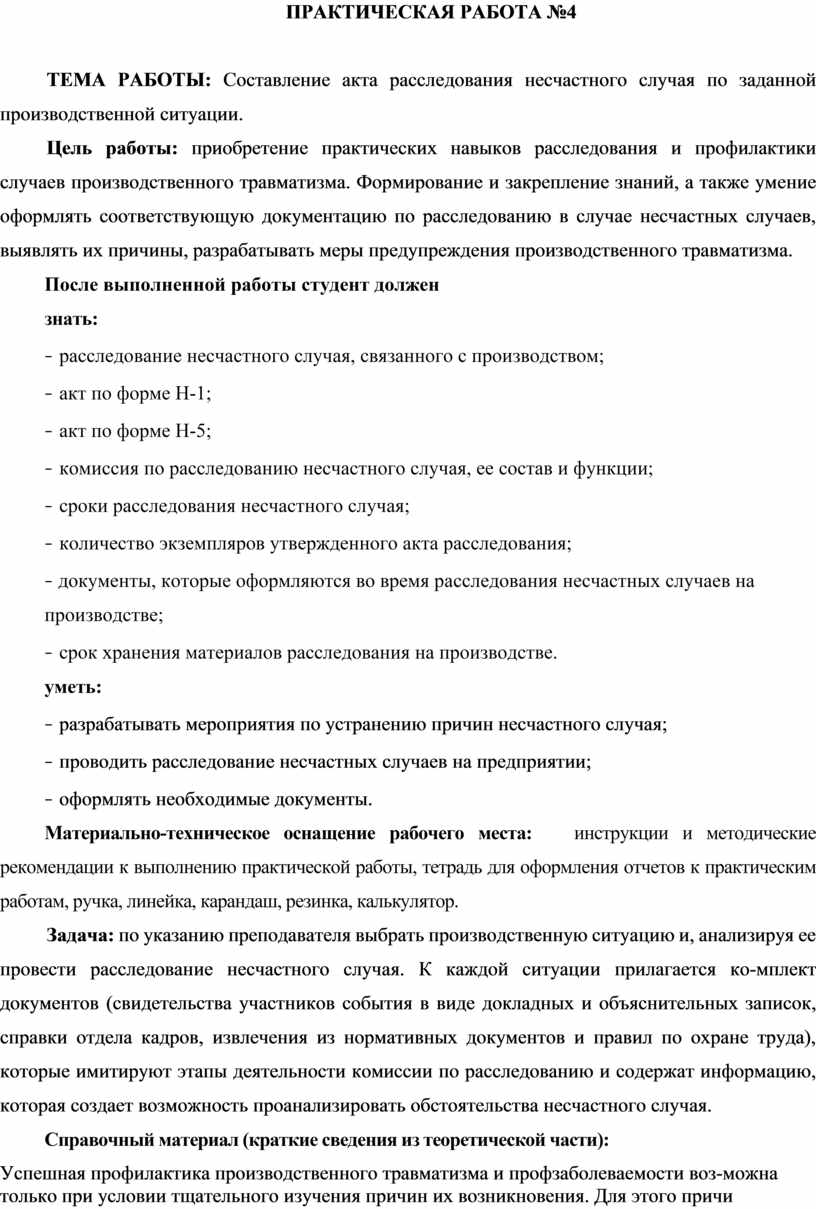 ПРАКТИЧЕСКАЯ РАБОТА №4

ТЕМА РАБОТЫ: Составление акта расследования несчастного случая по заданной производственной ситуации.

Цель работы: приобретение практических навыков расследования и профилактики случаев производственного травматизма. Формирование и закрепление знаний, а также умение оформлять соответствующую документацию по расследованию в случае несчастных случаев, выявлять их причины, разрабатывать меры предупреждения производственного травматизма.

После выполненной работы студент должен

знать:

- расследование несчастного случая, связанного с производством;

- акт по форме Н-1;

- акт по форме Н-5;

- комиссия по расследованию несчастного случая, ее состав и функции;

- сроки расследования несчастного случая;

- количество экземпляров утвержденного акта расследования;

- документы, которые оформляются во время расследования несчастных случаев на производстве;

- срок хранения материалов расследования на производстве.

уметь:

- разрабатывать мероприятия по устранению причин несчастного случая;

- проводить расследование несчастных случаев на предприятии;

- оформлять необходимые документы.

Материально-техническое оснащение рабочего места: инструкции и методические рекомендации к выполнению практической работы, тетрадь для оформления отчетов к практическим работам, ручка, линейка, карандаш, резинка, калькулятор.

Задача: по указанию преподавателя выбрать производственную ситуацию и, анализируя ее провести расследование несчастного случая. К каждой ситуации прилагается ко-мплект документов (свидетельства участников события в виде докладных и объяснительных записок, справки отдела кадров, извлечения из нормативных документов и правил по охране труда), которые имитируют этапы деятельности комиссии по расследованию и содержат информацию, которая создает возможность проанализировать обстоятельства несчастного случая.

Справочный материал (краткие сведения из теоретической части):

Успешная профилактика производственного травматизма и профзаболеваемости воз-можна только при условии тщательного изучения причин их возникновения. Для этого причи